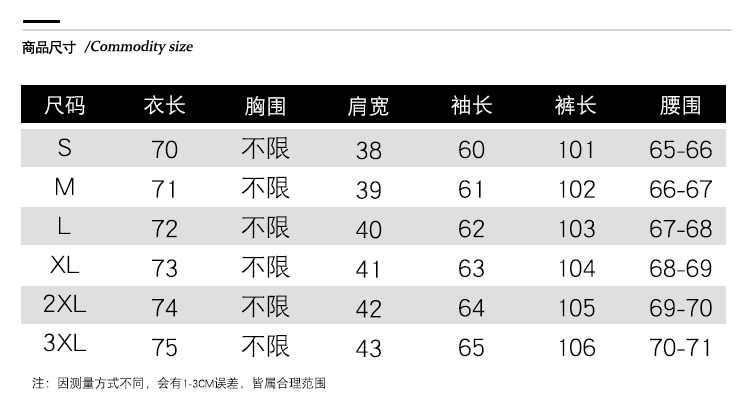 商品尺寸 /Commodity size

| 尺码 | 衣长 | 胸围 | 肩宽 | 袖长 | 裤长 | 腰围 |
|---|---|---|---|---|---|---|
| S | 70 | 不限 | 38 | 60 | 101 | 65-66 |
| M | 71 | 不限 | 39 | 61 | 102 | 66-67 |
| L | 72 | 不限 | 40 | 62 | 103 | 67-68 |
| XL | 73 | 不限 | 41 | 63 | 104 | 68-69 |
| 2XL | 74 | 不限 | 42 | 64 | 105 | 69-70 |
| 3XL | 75 | 不限 | 43 | 65 | 106 | 70-71 |

注：因测量方式不同，会有1-3CM误差，皆属合理范围